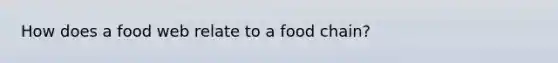 How does a food web relate to a food chain?